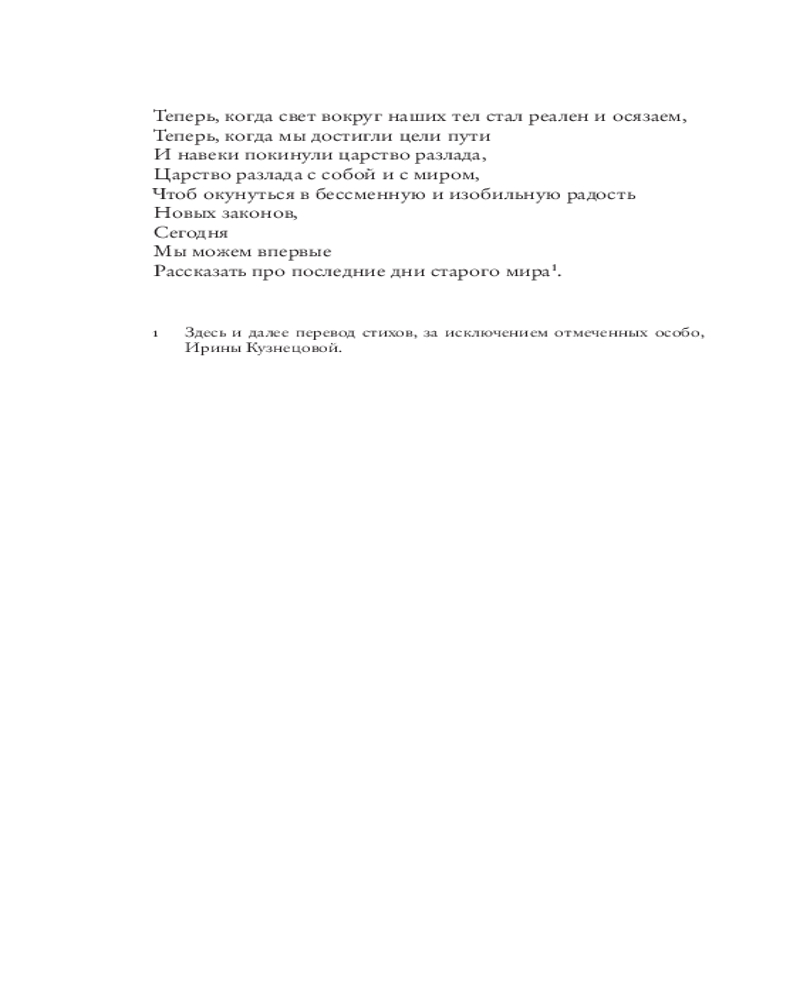 Теперь, когда свет вокруг наших тел стал реален и осязаем,
Теперь, когда мы достигли цели пути
И навеки покинули царство разлада,
Царство разлада с собой и с миром,
Чтоб окунуться в бессменную и изобильную радость
Новых законов,
Сегодня
Мы можем впервые
Рассказать про последние дни старого мира$^1$.

1 Здесь и далее перевод стихов, за исключением отмеченных особо, Ирины Кузнецовой.